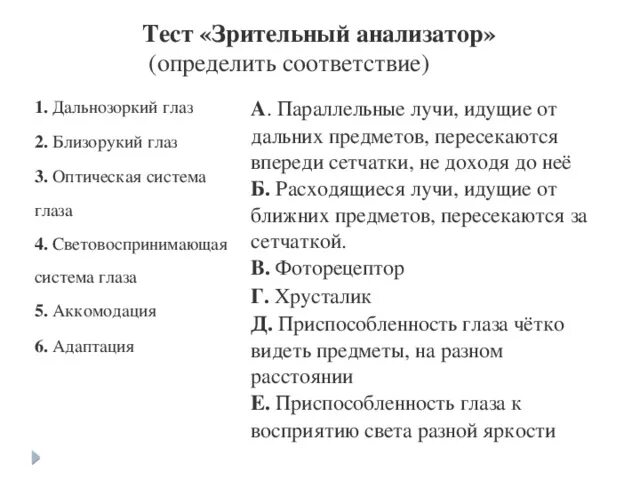 Тест «Зрительный анализатор»
(определить соответствие)

1. Дальнозоркий глаз

2. Близорукий глаз

3. Оптическая система глаза

4. Световоспринимающая система глаза

5. Аккомодация

6. Адаптация

А. Параллельные лучи, идущие от дальних предметов, пересекаются впереди сетчатки, не доходя до неё
Б. Расходящиеся лучи, идущие от ближних предметов, пересекаются за сетчаткой.
В. Фоторецептор
Г. Хрусталик
Д. Приспособленность глаза чётко видеть предметы, на разном расстоянии
Е. Приспособленность глаза к восприятию света разной яркости